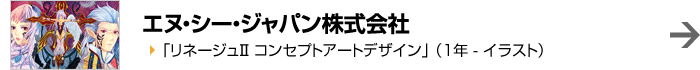 エヌ・シー・ジャパン株式会社

「リネージュII コンセプトアートデザイン」（1年 - イラスト）